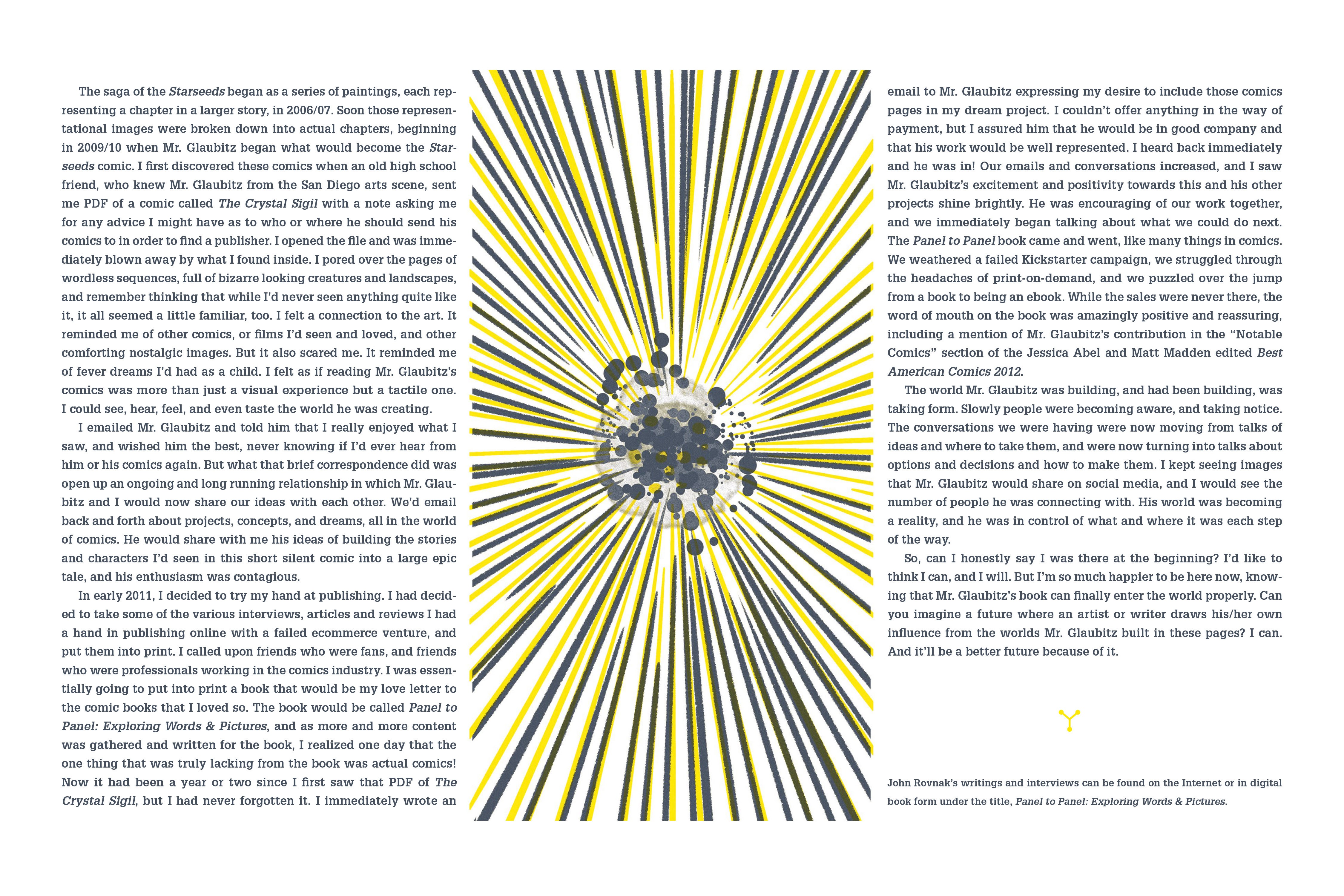 The saga of the Starseeds began as a series of paintings, each representing a chapter in a larger story, in 2006/07. Soon those representational images were broken down into actual chapters, beginning in 2009/10 when Mr. Glaubitz began what would become the Starseeds comic. I first discovered these comics when an old high school friend, who knew Mr. Glaubitz from the San Diego arts scene, sent me PDF of a comic called The Crystal Sigil with a note asking me for any advice I might have as to who or where he should send his comics to in order to find a publisher. I opened the file and was immediately blown away by what I found inside. I pored over the pages of wordless sequences, full of bizarre looking creatures and landscapes, and remember thinking that while I'd never seen anything quite like it, it all seemed a little familiar, too. I felt a connection to the art. It reminded me of other comics, or films I'd seen and loved, and other comforting nostalgic images. But it also scared me. It reminded me of fever dreams I'd had as a child. I felt as if reading Mr. Glaubitz's comics was more than just a visual experience but a tactile one. I could see, hear, feel, and even taste the world he was creating.

I emailed Mr. Glaubitz and told him that I really enjoyed what I saw, and wished him the best, never knowing if I'd ever hear from him or his comics again. But what that brief correspondence did was open up an ongoing and long running relationship in which Mr. Glaubitz and I would now share our ideas with each other. We'd email back and forth about projects, concepts, and dreams, all in the world of comics. He would share with me his ideas of building the stories and characters I'd seen in this short silent comic into a large epic tale, and his enthusiasm was contagious.

In early 2011, I decided to try my hand at publishing. I had decided to take some of the various interviews, articles and reviews I had a hand in publishing online with a failed ecommerce venture, and put them into print. I called upon friends who were fans, and friends who were professionals working in the comics industry. I was essentially going to put into print a book that would be my love letter to the comic books that I loved so. The book would be called Panel to Panel: Exploring Words & Pictures, and as more and more content was gathered and written for the book, I realized one day that the one thing that was truly lacking from the book was actual comics! Now it had been a year or two since I first saw that PDF of The Crystal Sigil, but I had never forgotten it. I immediately wrote an email to Mr. Glaubitz expressing my desire to include those comics pages in my dream project. I couldn't offer anything in the way of payment, but I assured him that he would be in good company and that his work would be well represented. I heard back immediately and he was in! Our emails and conversations increased, and I saw Mr. Glaubitz's excitement and positivity towards this and his other projects shine brightly. He was encouraging of our work together, and we immediately began talking about what we could do next. The Panel to Panel book came and went, like many things in comics. We weathered a failed Kickstarter campaign, we struggled through the headaches of print-on-demand, and we puzzled over the jump from a book to being an ebook. While the sales were never there, the word of mouth on the book was amazingly positive and reassuring, including a mention of Mr. Glaubitz's contribution in the "Notable Comics" section of the Jessica Abel and Matt Madden edited Best American Comics 2012.

The world Mr. Glaubitz was building, and had been building, was taking form. Slowly people were becoming aware, and taking notice. The conversations we were having were now moving from talks of ideas and where to take them, and were now turning into talks about options and decisions and how to make them. I kept seeing images that Mr. Glaubitz would share on social media, and I would see the number of people he was connecting with. His world was becoming a reality, and he was in control of what and where it was each step of the way.

So, can I honestly say I was there at the beginning? I'd like to think I can, and I will. But I'm so much happier to be here now, knowing that Mr. Glaubitz's book can finally enter the world properly. Can you imagine a future where an artist or writer draws his/her own influence from the worlds Mr. Glaubitz built in these pages? I can. And it'll be a better future because of it.

John Rovnak's writings and interviews can be found on the Internet or in digital book form under the title, Panel to Panel: Exploring Words & Pictures.